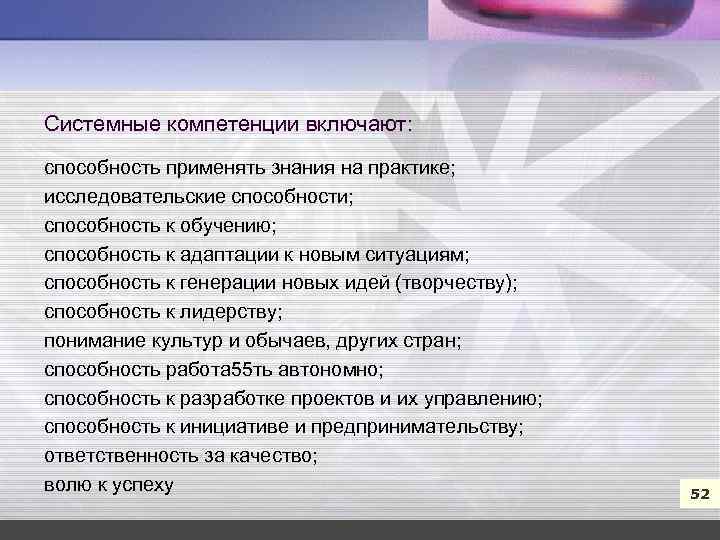 Системные компетенции включают:

способность применять знания на практике;
исследовательские способности;
способность к обучению;
способность к адаптации к новым ситуациям;
способность к генерации новых идей (творчеству);
способность к лидерству;
понимание культур и обычаев, других стран;
способность работа55ть автономно;
способность к разработке проектов и их управлению;
способность к инициативе и предпринимательству;
ответственность за качество;
волю к успеху

52